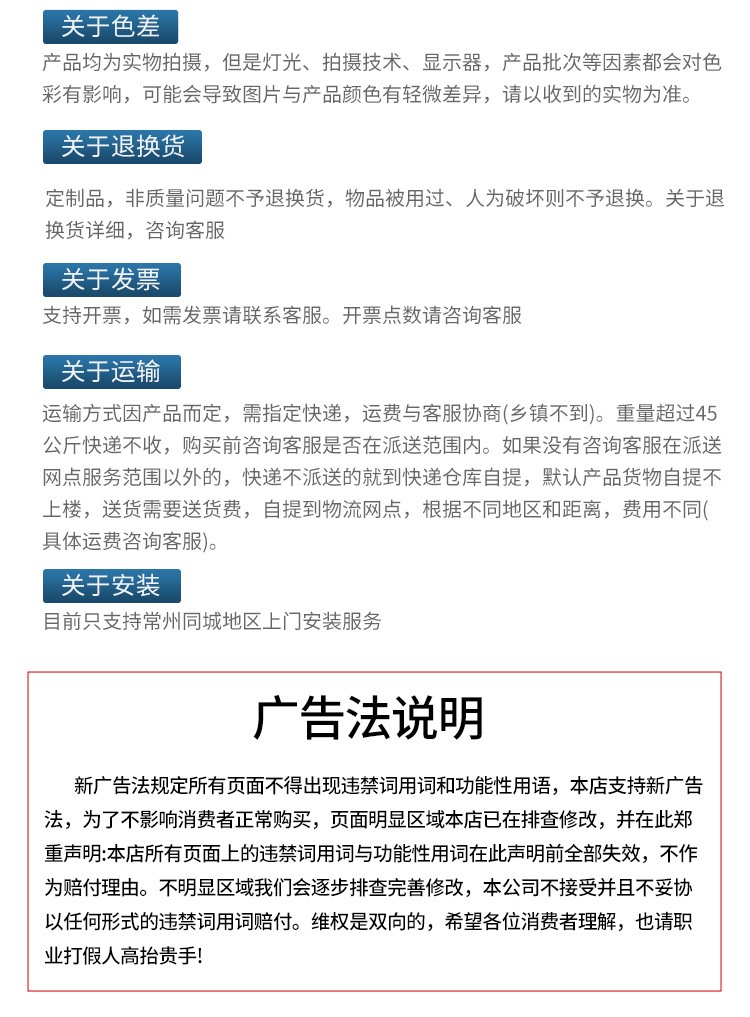 关于色差

产品均为实物拍摄，但是灯光、拍摄技术、显示器，产品批次等因素都会对色彩有影响，可能会导致图片与产品颜色有轻微差异，请以收到的实物为准。

关于退换货

定制品，非质量问题不予退换货，物品被用过、人为破坏则不予退换。关于退换货详细，咨询客服

关于发票

支持开票，如需发票请联系客服。开票点数请咨询客服

关于运输

运输方式因产品而定，需指定快递，运费与客服协商(乡镇不到)。重量超过45公斤快递不收，购买前咨询客服是否在派送范围内。如果没有咨询客服在派送网点服务范围以外的，快递不派送的就到快递仓库自提，默认产品货物自提不上楼，送货需要送货费，自提到物流网点，根据不同地区和距离，费用不同(具体运费咨询客服)。

关于安装

目前只支持常州同城地区上门安装服务

广告法说明

新广告法规定所有页面不得出现违禁词用词和功能性用语，本店支持新广告法，为了不影响消费者正常购买，页面明显区域本店已在排查修改，并在此郑重声明:本店所有页面上的违禁词用词与功能性用词在此声明前全部失效，不作为赔付理由。不明显区域我们会逐步排查完善修改，本公司不接受并且不妥协以任何形式的违禁词用词赔付。维权是双向的，希望各位消费者理解，也请职业打假人高抬贵手!